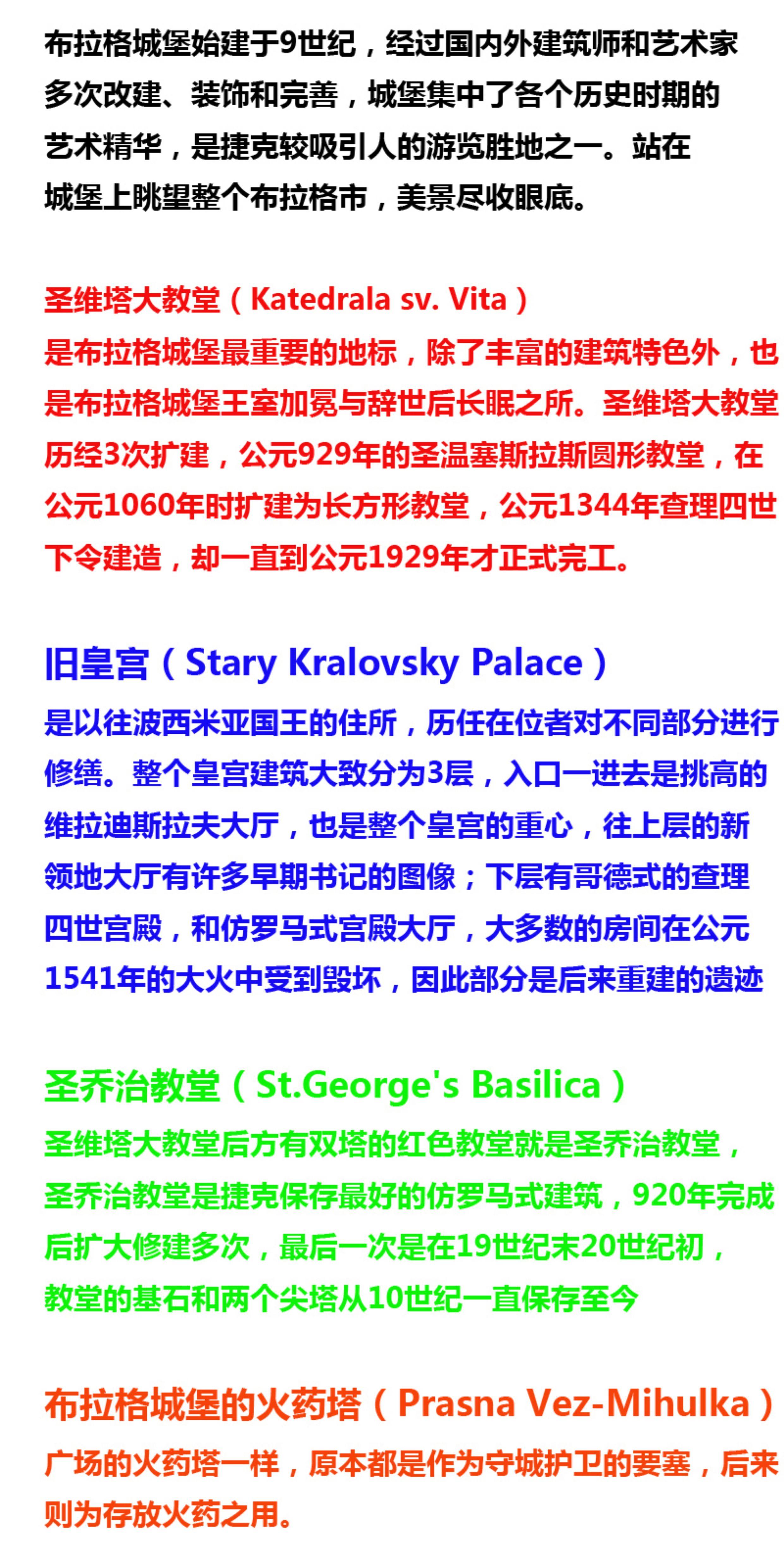 布拉格城堡始建于9世纪，经过国内外建筑师和艺术家多次改建、装饰和完善，城堡集中了各个历史时期的艺术精华，是捷克较吸引人的游览胜地之一。站在城堡上眺望整个布拉格市，美景尽收眼底。

圣维塔大教堂（Katedrala sv. Vita）
是布拉格城堡最重要的地标，除了丰富的建筑特色外，也是布拉格城堡王室加冕与辞世后长眠之所。圣维塔大教堂历经3次扩建，公元929年的圣温塞斯拉斯圆形教堂，在公元1060年时扩建为长方形教堂，公元1344年查理四世下令建造，却一直到公元1929年才正式完工。

旧皇宫（Stary Kralovsky Palace）
是以往波西米亚国王的住所，历任在位者对不同部分进行修缮。整个皇宫建筑大致分为3层，入口一进去是挑高的维拉迪斯拉夫大厅，也是整个皇宫的重心，往上层的新领地大厅有许多早期书记的图像；下层有哥德式的查理四世宫殿，和仿罗马式宫殿大厅，大多数的房间在公元1541年的大火中受到毁坏，因此部分是后来重建的遗迹

圣乔治教堂（St.George's Basilica）
圣维塔大教堂后方有双塔的红色教堂就是圣乔治教堂，圣乔治教堂是捷克保存最好的仿罗马式建筑，920年完成后扩大修建多次，最后一次是在19世纪末20世纪初，教堂的基石和两个尖塔从10世纪一直保存至今

布拉格城堡的火药塔（Prasna Vez-Mihulka）
广场的火药塔一样，原本都是作为守城护卫的要塞，后来则为存放火药之用。